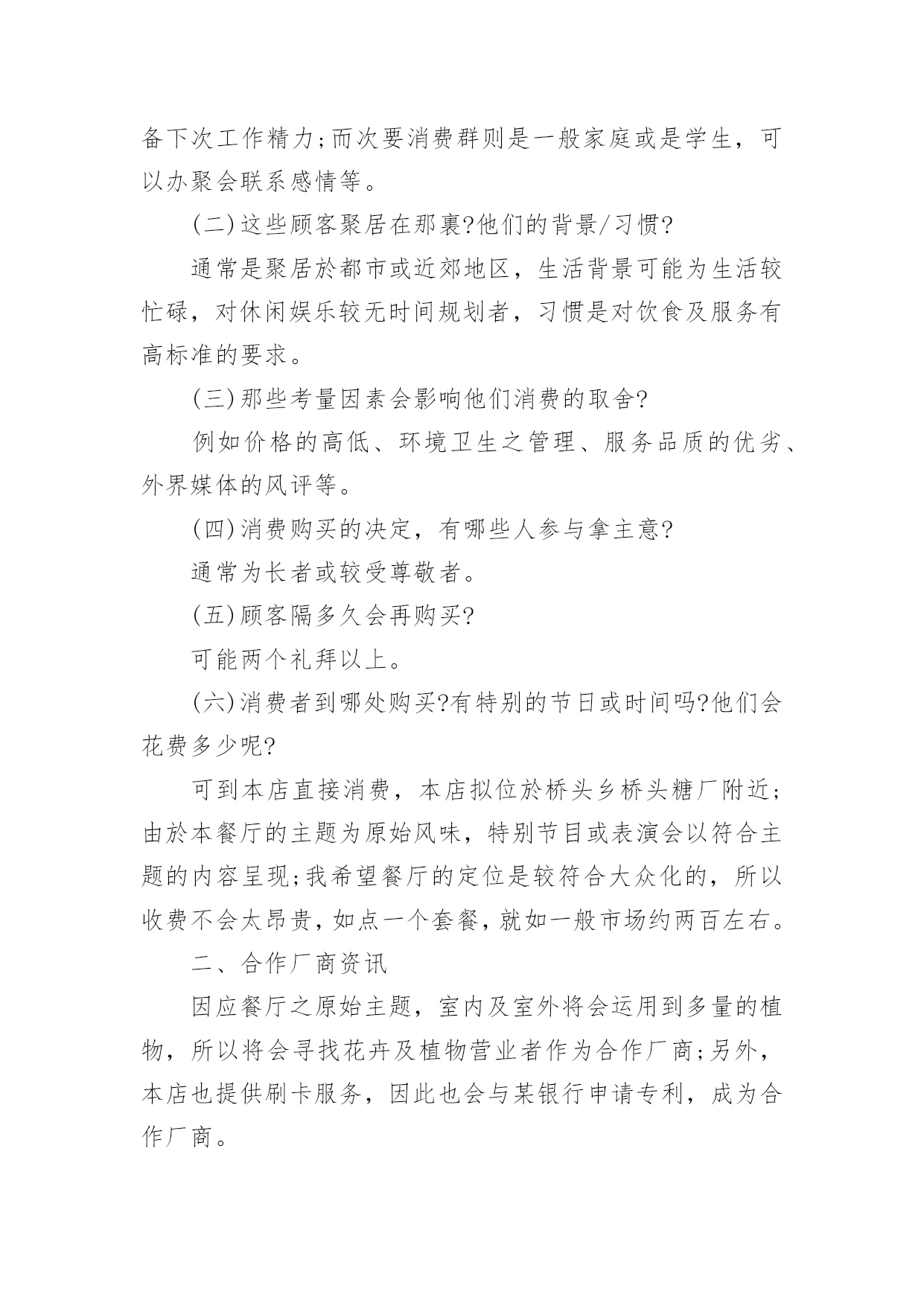 备下次工作精力;而次要消费群则是一般家庭或是学生，可以办聚会联系感情等。

(二)这些顾客聚居在那裏?他们的背景/习惯?

通常是聚居於都市或近郊地区，生活背景可能为生活较忙碌，对休闲娱乐较无时间规划者，习惯是对饮食及服务有高标准的要求。

(三)那些考量因素会影响他们消费的取舍?

例如价格的高低、环境卫生之管理、服务品质的优劣、外界媒体的风评等。

(四)消费购买的决定，有哪些人参与拿主意?

通常为长者或较受尊敬者。

(五)顾客隔多久会再购买?

可能两个礼拜以上。

(六)消费者到哪处购买?有特别的节日或时间吗?他们会花费多少呢?

可到本店直接消费，本店拟位於桥头乡桥头糖厂附近;由於本餐厅的主题为原始风味，特别节目或表演会以符合主题的内容呈现;我希望餐厅的定位是较符合大众化的，所以收费不会太昂贵，如点一个套餐，就如一般市场约两百左右。

二、合作厂商资讯

因应餐厅之原始主题，室内及室外将会运用到多量的植物，所以将会寻找花卉及植物营业者作为合作厂商;另外，本店也提供刷卡服务，因此也会与某银行申请专利，成为合作厂商。